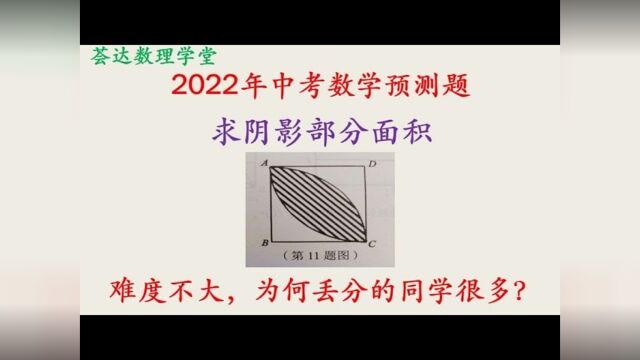 荟达数理学堂

2022年中考数学预测题

求阴影部分面积

A D B C

（第 11 题图）

难度不大，为何丢分的同学很多？